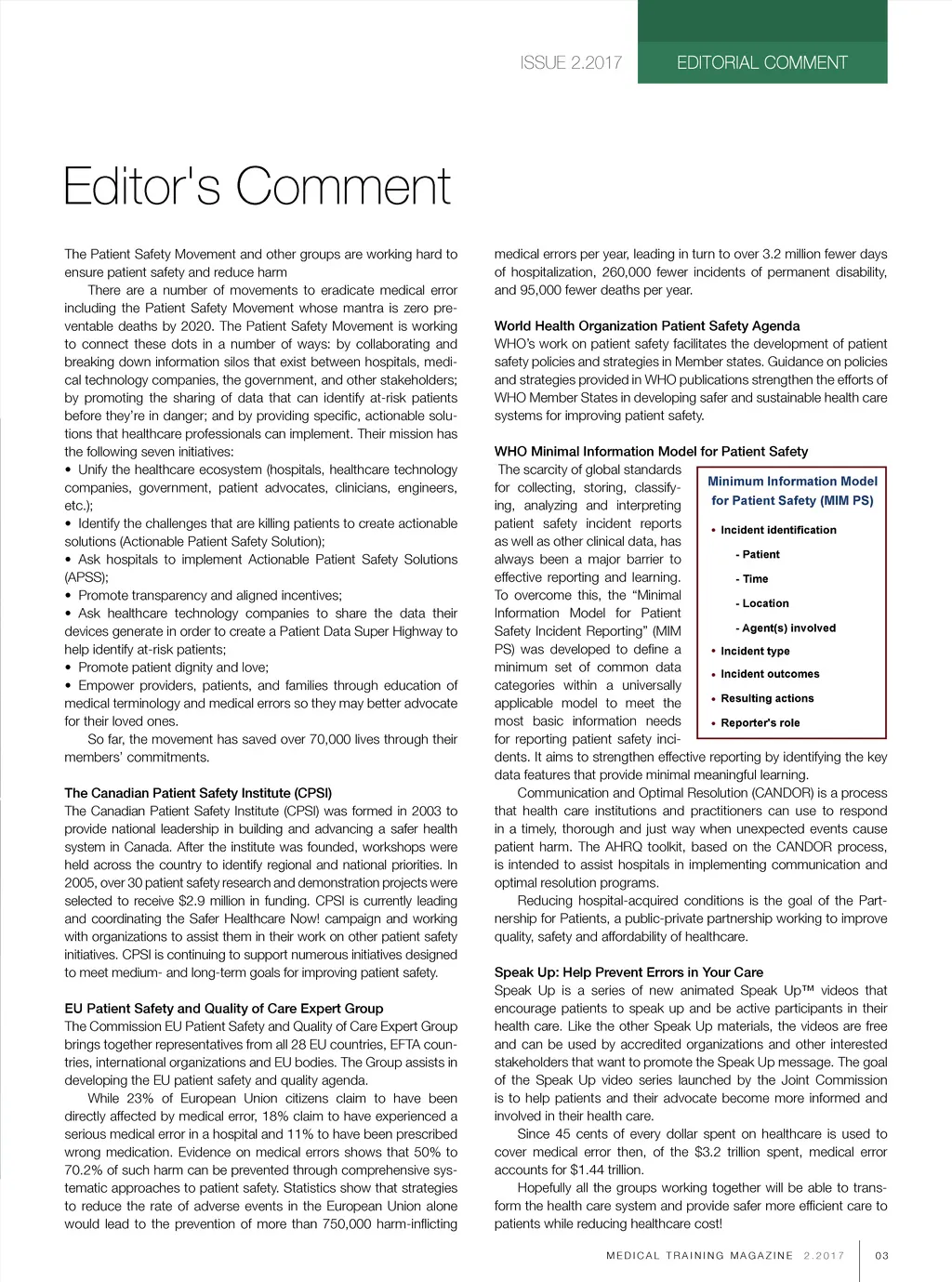 ISSUE 2.2017

EDITORIAL COMMENT

Editor's Comment

The Patient Safety Movement and other groups are working hard to ensure patient safety and reduce harm

There are a number of movements to eradicate medical error including the Patient Safety Movement whose mantra is zero preventable deaths by 2020. The Patient Safety Movement is working to connect these dots in a number of ways: by collaborating and breaking down information silos that exist between hospitals, medical technology companies, the government, and other stakeholders; by promoting the sharing of data that can identify at-risk patients before they're in danger; and by providing specific, actionable solutions that healthcare professionals can implement. Their mission has the following seven initiatives:
• Unify the healthcare ecosystem (hospitals, healthcare technology companies, government, patient advocates, clinicians, engineers, etc.);
• Identify the challenges that are killing patients to create actionable solutions (Actionable Patient Safety Solution);
• Ask hospitals to implement Actionable Patient Safety Solutions (APSS);
• Promote transparency and aligned incentives;
• Ask healthcare technology companies to share the data their devices generate in order to create a Patient Data Super Highway to help identify at-risk patients;
• Promote patient dignity and love;
• Empower providers, patients, and families through education of medical terminology and medical errors so they may better advocate for their loved ones.

So far, the movement has saved over 70,000 lives through their members' commitments.

The Canadian Patient Safety Institute (CPSI)
The Canadian Patient Safety Institute (CPSI) was formed in 2003 to provide national leadership in building and advancing a safer health system in Canada. After the institute was founded, workshops were held across the country to identify regional and national priorities. In 2005, over 30 patient safety research and demonstration projects were selected to receive $2.9 million in funding. CPSI is currently leading and coordinating the Safer Healthcare Now! campaign and working with organizations to assist them in their work on other patient safety initiatives. CPSI is continuing to support numerous initiatives designed to meet medium- and long-term goals for improving patient safety.

EU Patient Safety and Quality of Care Expert Group
The Commission EU Patient Safety and Quality of Care Expert Group brings together representatives from all 28 EU countries, EFTA countries, international organizations and EU bodies. The Group assists in developing the EU patient safety and quality agenda.

While 23% of European Union citizens claim to have been directly affected by medical error, 18% claim to have experienced a serious medical error in a hospital and 11% to have been prescribed wrong medication. Evidence on medical errors shows that 50% to 70.2% of such harm can be prevented through comprehensive systematic approaches to patient safety. Statistics show that strategies to reduce the rate of adverse events in the European Union alone would lead to the prevention of more than 750,000 harm-inflicting medical errors per year, leading in turn to over 3.2 million fewer days of hospitalization, 260,000 fewer incidents of permanent disability, and 95,000 fewer deaths per year.

World Health Organization Patient Safety Agenda
WHO's work on patient safety facilitates the development of patient safety policies and strategies in Member states. Guidance on policies and strategies provided in WHO publications strengthen the efforts of WHO Member States in developing safer and sustainable health care systems for improving patient safety.

WHO Minimal Information Model for Patient Safety
The scarcity of global standards for collecting, storing, classifying, analyzing and interpreting patient safety incident reports as well as other clinical data, has always been a major barrier to effective reporting and learning. To overcome this, the "Minimal Information Model for Patient Safety Incident Reporting" (MIM PS) was developed to define a minimum set of common data categories within a universally applicable model to meet the most basic information needs for reporting patient safety incidents. It aims to strengthen effective reporting by identifying the key data features that provide minimal meaningful learning.

Minimum Information Model for Patient Safety (MIM PS)
• Incident identification
- Patient
- Time
- Location
- Agent(s) involved
• Incident type
• Incident outcomes
• Resulting actions
• Reporter's role

Communication and Optimal Resolution (CANDOR) is a process that health care institutions and practitioners can use to respond in a timely, thorough and just way when unexpected events cause patient harm. The AHRQ toolkit, based on the CANDOR process, is intended to assist hospitals in implementing communication and optimal resolution programs.

Reducing hospital-acquired conditions is the goal of the Partnership for Patients, a public-private partnership working to improve quality, safety and affordability of healthcare.

Speak Up: Help Prevent Errors in Your Care
Speak Up is a series of new animated Speak Up™ videos that encourage patients to speak up and be active participants in their health care. Like the other Speak Up materials, the videos are free and can be used by accredited organizations and other interested stakeholders that want to promote the Speak Up message. The goal of the Speak Up video series launched by the Joint Commission is to help patients and their advocate become more informed and involved in their health care.

Since 45 cents of every dollar spent on healthcare is used to cover medical error then, of the $3.2 trillion spent, medical error accounts for $1.44 trillion.

Hopefully all the groups working together will be able to transform the health care system and provide safer more efficient care to patients while reducing healthcare cost!

MEDICAL TRAINING MAGAZINE 2.2017 03